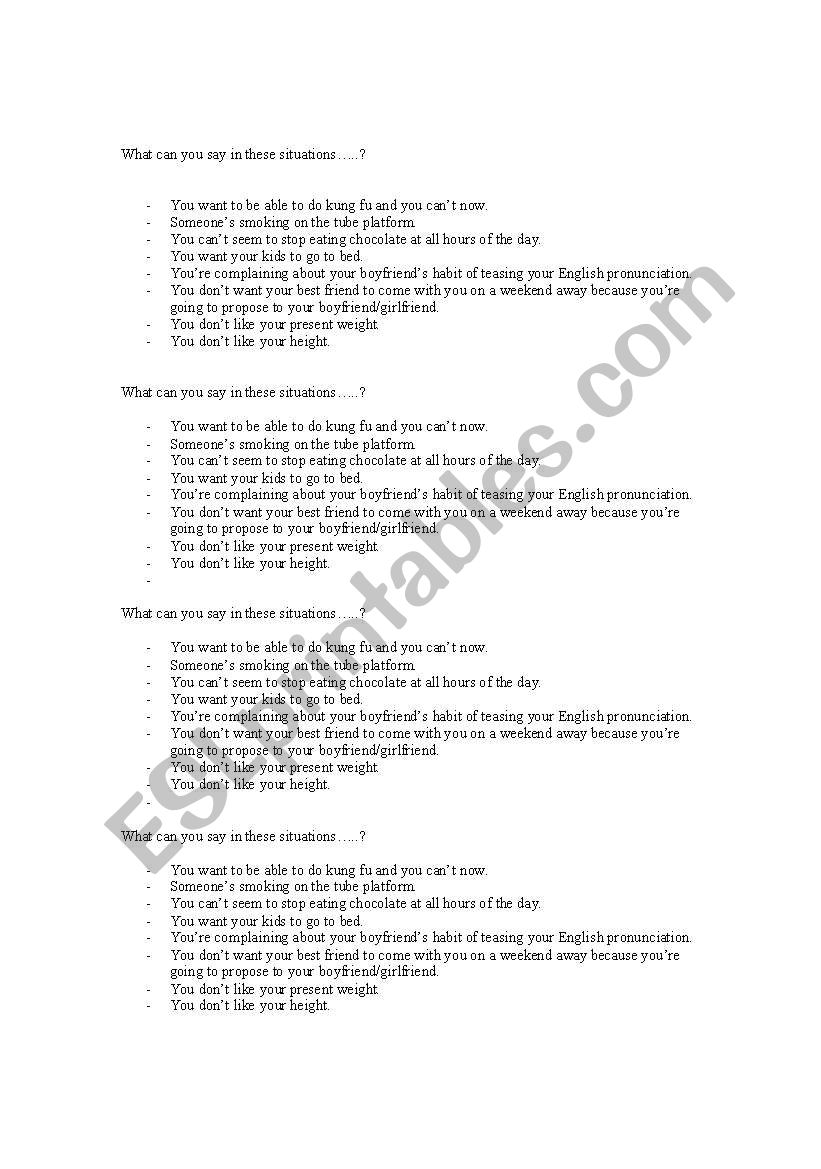 What can you say in these situations…..?

- You want to be able to do kung fu and you can't now.
- Someone's smoking on the tube platform.
- You can't seem to stop eating chocolate at all hours of the day.
- You want your kids to go to bed.
- You're complaining about your boyfriend's habit of teasing your English pronunciation.
- You don't want your best friend to come with you on a weekend away because you're going to propose to your boyfriend/girlfriend.
- You don't like your present weight.
- You don't like your height.

What can you say in these situations…..?

- You want to be able to do kung fu and you can't now.
- Someone's smoking on the tube platform.
- You can't seem to stop eating chocolate at all hours of the day.
- You want your kids to go to bed.
- You're complaining about your boyfriend's habit of teasing your English pronunciation.
- You don't want your best friend to come with you on a weekend away because you're going to propose to your boyfriend/girlfriend.
- You don't like your present weight.
- You don't like your height.
-

What can you say in these situations…..?

- You want to be able to do kung fu and you can't now.
- Someone's smoking on the tube platform.
- You can't seem to stop eating chocolate at all hours of the day.
- You want your kids to go to bed.
- You're complaining about your boyfriend's habit of teasing your English pronunciation.
- You don't want your best friend to come with you on a weekend away because you're going to propose to your boyfriend/girlfriend.
- You don't like your present weight.
- You don't like your height.
-

What can you say in these situations…..?

- You want to be able to do kung fu and you can't now.
- Someone's smoking on the tube platform.
- You can't seem to stop eating chocolate at all hours of the day.
- You want your kids to go to bed.
- You're complaining about your boyfriend's habit of teasing your English pronunciation.
- You don't want your best friend to come with you on a weekend away because you're going to propose to your boyfriend/girlfriend.
- You don't like your present weight.
- You don't like your height.

ESLprintables.com